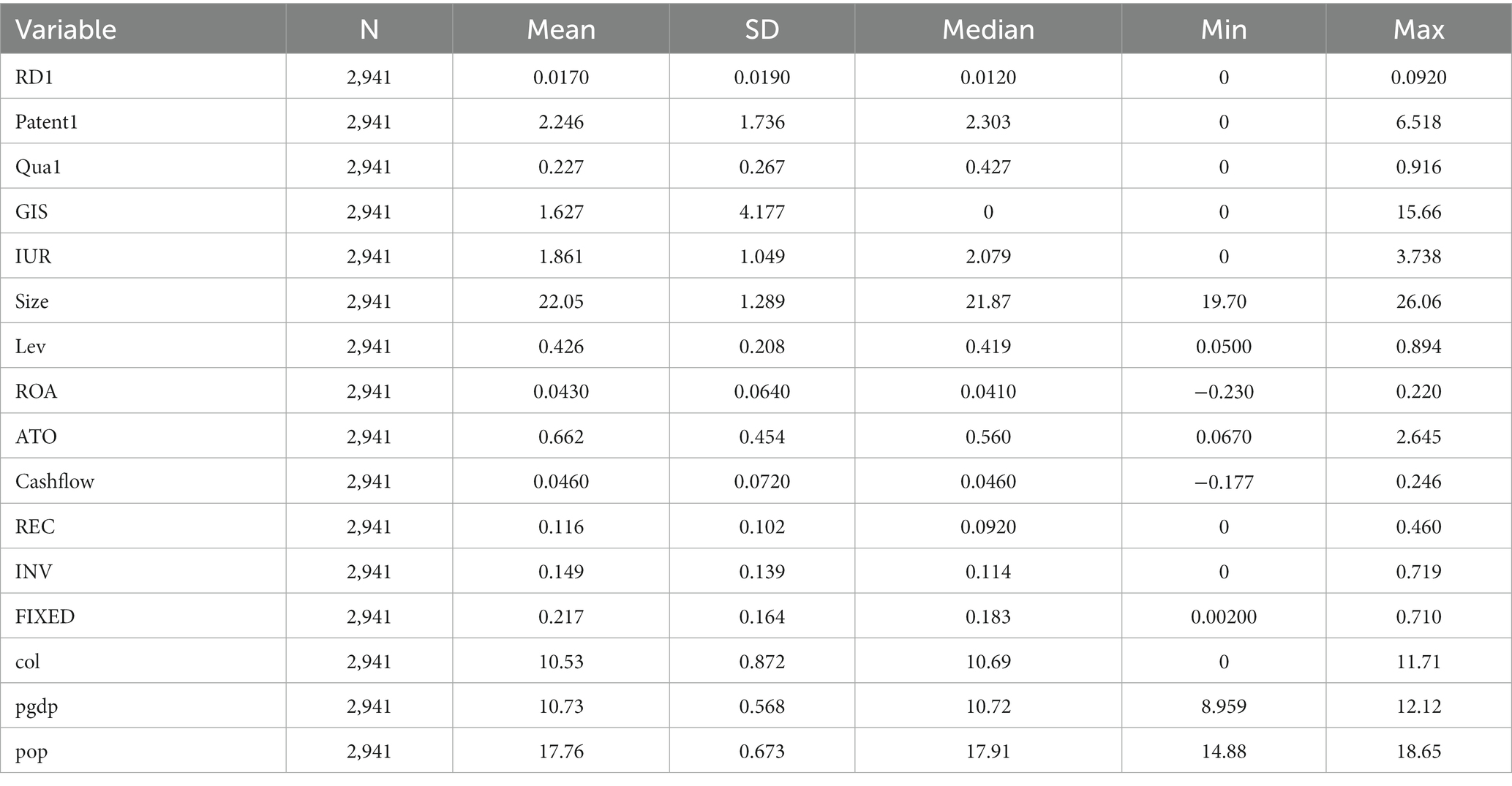 | Variable | N | Mean | SD | Median | Min | Max |
|---|---|---|---|---|---|---|
| RD1 | 2,941 | 0.0170 | 0.0190 | 0.0120 | 0 | 0.0920 |
| Patent1 | 2,941 | 2.246 | 1.736 | 2.303 | 0 | 6.518 |
| Qua1 | 2,941 | 0.227 | 0.267 | 0.427 | 0 | 0.916 |
| GIS | 2,941 | 1.627 | 4.177 | 0 | 0 | 15.66 |
| IUR | 2,941 | 1.861 | 1.049 | 2.079 | 0 | 3.738 |
| Size | 2,941 | 22.05 | 1.289 | 21.87 | 19.70 | 26.06 |
| Lev | 2,941 | 0.426 | 0.208 | 0.419 | 0.0500 | 0.894 |
| ROA | 2,941 | 0.0430 | 0.0640 | 0.0410 | −0.230 | 0.220 |
| ATO | 2,941 | 0.662 | 0.454 | 0.560 | 0.0670 | 2.645 |
| Cashflow | 2,941 | 0.0460 | 0.0720 | 0.0460 | −0.177 | 0.246 |
| REC | 2,941 | 0.116 | 0.102 | 0.0920 | 0 | 0.460 |
| INV | 2,941 | 0.149 | 0.139 | 0.114 | 0 | 0.719 |
| FIXED | 2,941 | 0.217 | 0.164 | 0.183 | 0.00200 | 0.710 |
| col | 2,941 | 10.53 | 0.872 | 10.69 | 0 | 11.71 |
| pgdp | 2,941 | 10.73 | 0.568 | 10.72 | 8.959 | 12.12 |
| pop | 2,941 | 17.76 | 0.673 | 17.91 | 14.88 | 18.65 |